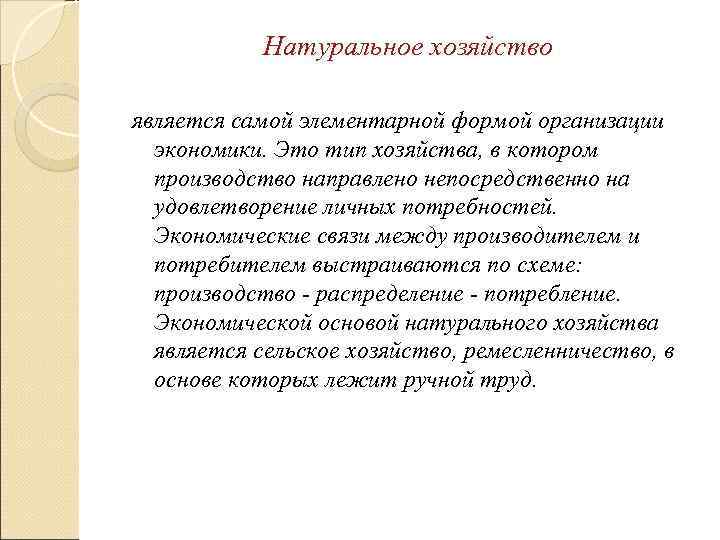 Натуральное хозяйство

является самой элементарной формой организации экономики. Это тип хозяйства, в котором производство направлено непосредственно на удовлетворение личных потребностей. Экономические связи между производителем и потребителем выстраиваются по схеме: производство - распределение - потребление. Экономической основой натурального хозяйства является сельское хозяйство, ремесленничество, в основе которых лежит ручной труд.